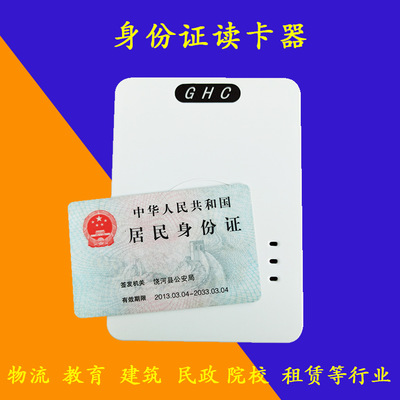 身份证读卡器

GHC

中华人民共和国
居民身份证

签发机关 饶河县公安局
有效期限 2013.03.04-2033.03.04

物流 教育 建筑 民政 院校 租赁等行业